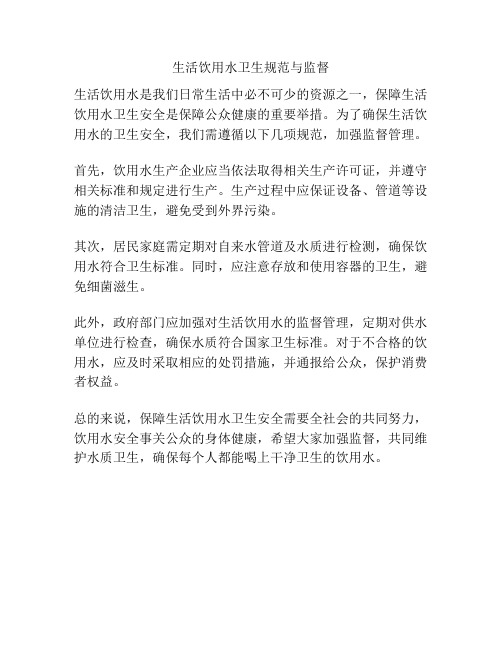 生活饮用水卫生规范与监督

生活饮用水是我们日常生活中必不可少的资源之一，保障生活饮用水卫生安全是保障公众健康的重要举措。为了确保生活饮用水的卫生安全，我们需遵循以下几项规范，加强监督管理。

首先，饮用水生产企业应当依法取得相关生产许可证，并遵守相关标准和规定进行生产。生产过程中应保证设备、管道等设施的清洁卫生，避免受到外界污染。

其次，居民家庭需定期对自来水管道及水质进行检测，确保饮用水符合卫生标准。同时，应注意存放和使用容器的卫生，避免细菌滋生。

此外，政府部门应加强对生活饮用水的监督管理，定期对供水单位进行检查，确保水质符合国家卫生标准。对于不合格的饮用水，应及时采取相应的处罚措施，并通报给公众，保护消费者权益。

总的来说，保障生活饮用水卫生安全需要全社会的共同努力，饮用水安全事关公众的身体健康，希望大家加强监督，共同维护水质卫生，确保每个人都能喝上干净卫生的饮用水。